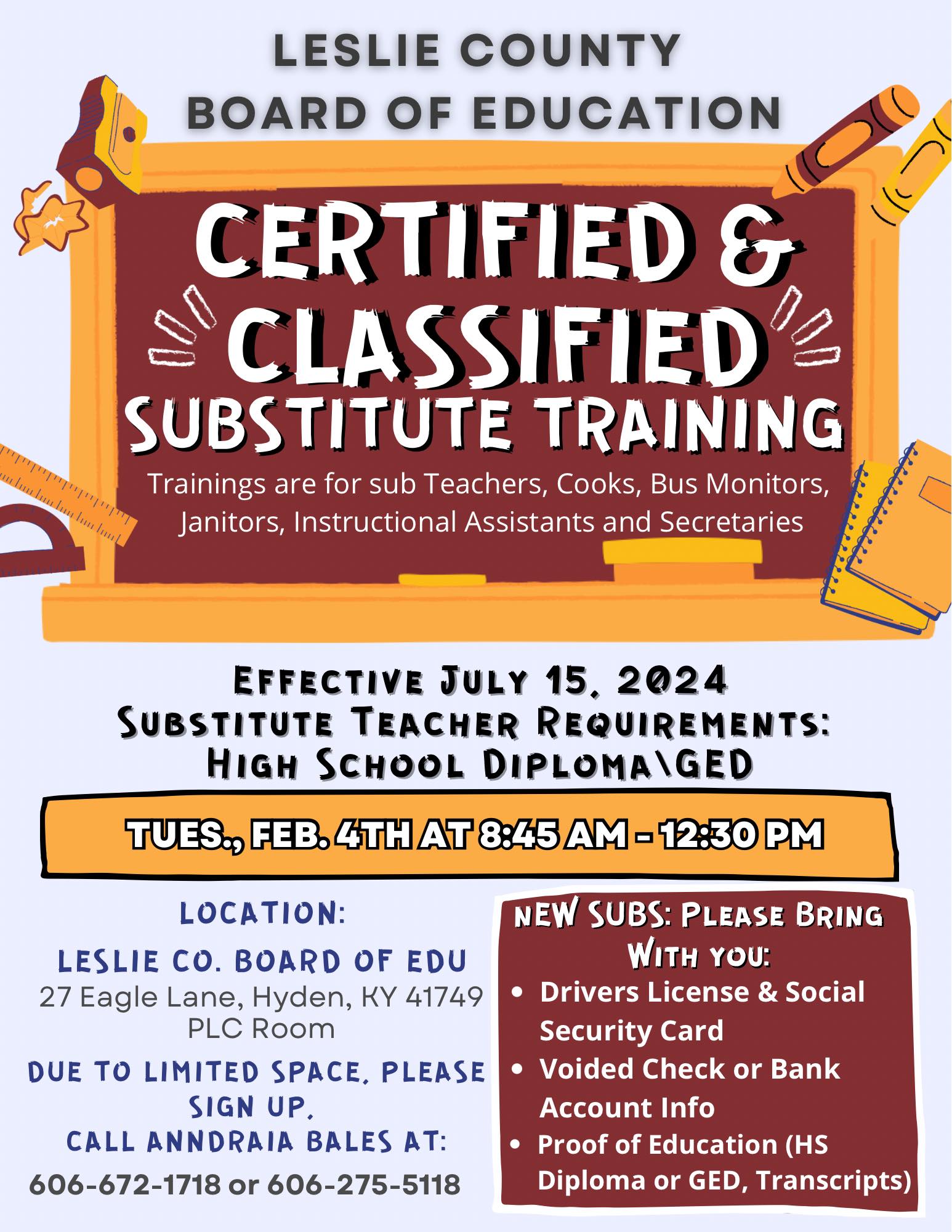 LESLIE COUNTY
BOARD OF EDUCATION

CERTIFIED &
CLASSIFIED
SUBSTITUTE TRAINING

Trainings are for sub Teachers, Cooks, Bus Monitors, Janitors, Instructional Assistants and Secretaries

EFFECTIVE JULY 15, 2024
SUBSTITUTE TEACHER REQUIREMENTS:
HIGH SCHOOL DIPLOMA\GED

TUES., FEB. 4TH AT 8:45 AM - 12:30 PM

LOCATION:

LESLIE CO. BOARD OF EDU
27 Eagle Lane, Hyden, KY 41749
PLC Room

DUE TO LIMITED SPACE, PLEASE SIGN UP.
CALL ANNDRAIA BALES AT:
606-672-1718 or 606-275-5118

NEW SUBS: PLEASE BRING WITH YOU:
• Drivers License & Social Security Card
• Voided Check or Bank Account Info
• Proof of Education (HS Diploma or GED, Transcripts)